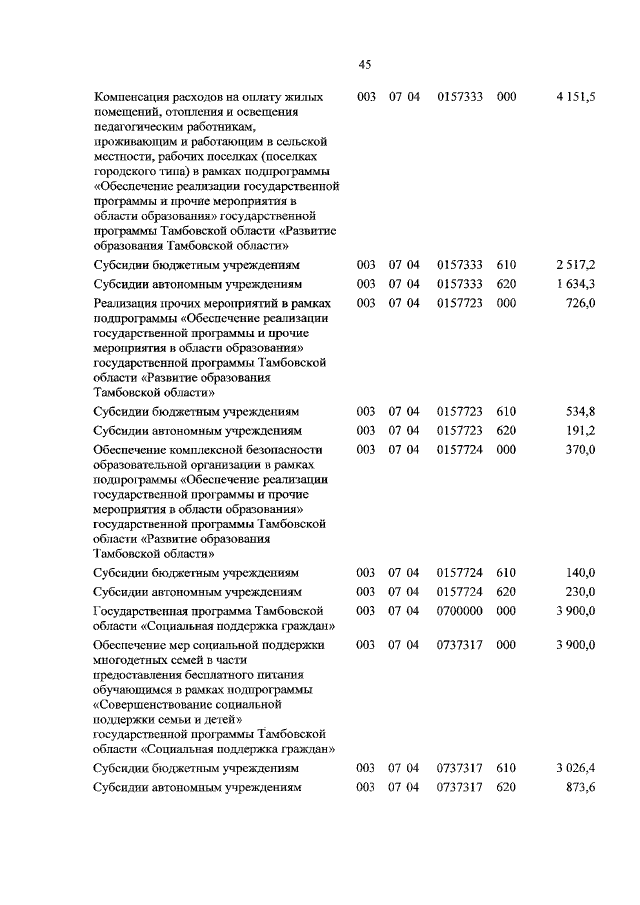 45

| | | | | | |
|---|---|---|---|---|---|
| Компенсация расходов на оплату жилых помещений, отопления и освещения педагогическим работникам, проживающим и работающим в сельской местности, рабочих поселках (поселках городского типа) в рамках подпрограммы «Обеспечение реализации государственной программы и прочие мероприятия в области образования» государственной программы Тамбовской области «Развитие образования Тамбовской области» | 003 | 07 04 | 0157333 | 000 | 4 151,5 |
| Субсидии бюджетным учреждениям | 003 | 07 04 | 0157333 | 610 | 2 517,2 |
| Субсидии автономным учреждениям | 003 | 07 04 | 0157333 | 620 | 1 634,3 |
| Реализация прочих мероприятий в рамках подпрограммы «Обеспечение реализации государственной программы и прочие мероприятия в области образования» государственной программы Тамбовской области «Развитие образования Тамбовской области» | 003 | 07 04 | 0157723 | 000 | 726,0 |
| Субсидии бюджетным учреждениям | 003 | 07 04 | 0157723 | 610 | 534,8 |
| Субсидии автономным учреждениям | 003 | 07 04 | 0157723 | 620 | 191,2 |
| Обеспечение комплексной безопасности образовательной организации в рамках подпрограммы «Обеспечение реализации государственной программы и прочие мероприятия в области образования» государственной программы Тамбовской области «Развитие образования Тамбовской области» | 003 | 07 04 | 0157724 | 000 | 370,0 |
| Субсидии бюджетным учреждениям | 003 | 07 04 | 0157724 | 610 | 140,0 |
| Субсидии автономным учреждениям | 003 | 07 04 | 0157724 | 620 | 230,0 |
| Государственная программа Тамбовской области «Социальная поддержка граждан» | 003 | 07 04 | 0700000 | 000 | 3 900,0 |
| Обеспечение мер социальной поддержки многодетных семей в части предоставления бесплатного питания обучающимся в рамках подпрограммы «Совершенствование социальной поддержки семьи и детей» государственной программы Тамбовской области «Социальная поддержка граждан» | 003 | 07 04 | 0737317 | 000 | 3 900,0 |
| Субсидии бюджетным учреждениям | 003 | 07 04 | 0737317 | 610 | 3 026,4 |
| Субсидии автономным учреждениям | 003 | 07 04 | 0737317 | 620 | 873,6 |